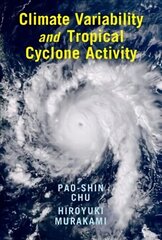 Climate Variability and Tropical Cyclone Activity

PAO-SHIN CHU
HIROYUKI MURAKAMI